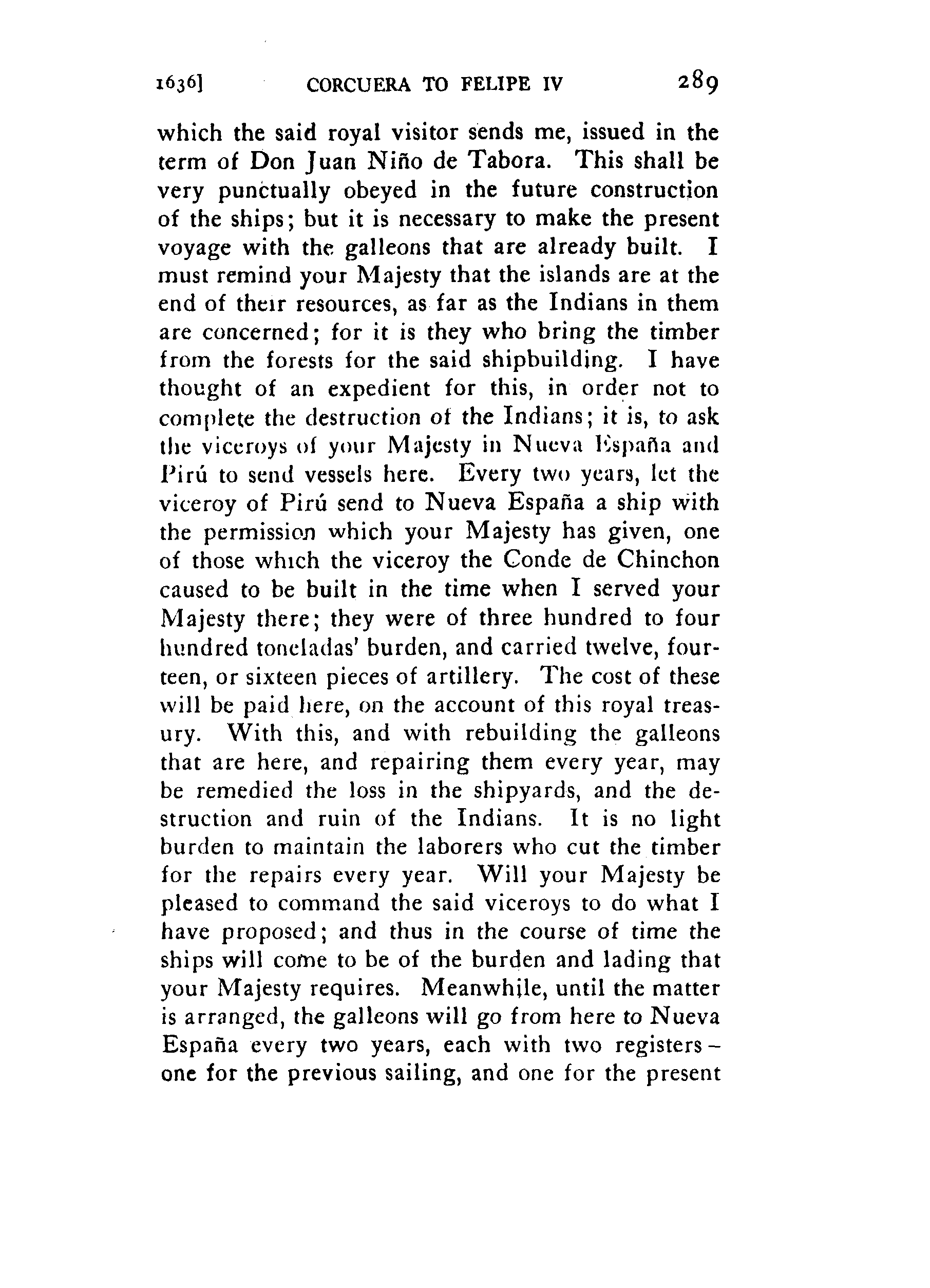 1636] CORCUERA TO FELIPE IV 289

which the said royal visitor sends me, issued in the term of Don Juan Niño de Tabora. This shall be very punctually obeyed in the future construction of the ships; but it is necessary to make the present voyage with the galleons that are already built. I must remind your Majesty that the islands are at the end of their resources, as far as the Indians in them are concerned; for it is they who bring the timber from the forests for the said shipbuilding. I have thought of an expedient for this, in order not to complete the destruction of the Indians; it is, to ask the viceroys of your Majesty in Nueva España and Pirú to send vessels here. Every two years, let the viceroy of Pirú send to Nueva España a ship with the permission which your Majesty has given, one of those which the viceroy the Conde de Chinchon caused to be built in the time when I served your Majesty there; they were of three hundred to four hundred toneladas' burden, and carried twelve, fourteen, or sixteen pieces of artillery. The cost of these will be paid here, on the account of this royal treasury. With this, and with rebuilding the galleons that are here, and repairing them every year, may be remedied the loss in the shipyards, and the destruction and ruin of the Indians. It is no light burden to maintain the laborers who cut the timber for the repairs every year. Will your Majesty be pleased to command the said viceroys to do what I have proposed; and thus in the course of time the ships will come to be of the burden and lading that your Majesty requires. Meanwhile, until the matter is arranged, the galleons will go from here to Nueva España every two years, each with two registers – one for the previous sailing, and one for the present